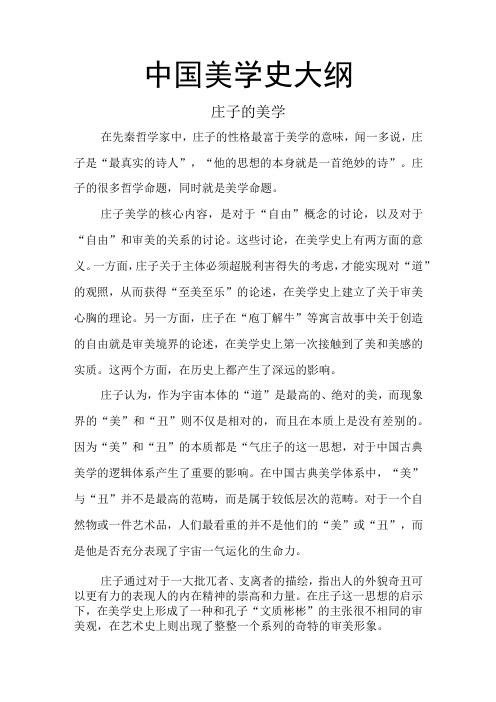 中国美学史大纲

庄子的美学

在先秦哲学家中，庄子的性格最富于美学的意味，闻一多说，庄子是“最真实的诗人”，“他的思想的本身就是一首绝妙的诗”。庄子的很多哲学命题，同时就是美学命题。

庄子美学的核心内容，是对于“自由”概念的讨论，以及对于“自由”和审美的关系的讨论。这些讨论，在美学史上有两方面的意义。一方面，庄子关于主体必须超脱利害得失的考虑，才能实现对“道”的观照，从而获得“至美至乐”的论述，在美学史上建立了关于审美心胸的理论。另一方面，庄子在“庖丁解牛”等寓言故事中关于创造的自由就是审美境界的论述，在美学史上第一次接触到了美和美感的实质。这两个方面，在历史上都产生了深远的影响。

庄子认为，作为宇宙本体的“道”是最高的、绝对的美，而现象界的“美”和“丑”则不仅是相对的，而且在本质上是没有差别的。因为“美”和“丑”的本质都是“气庄子的这一思想，对于中国古典美学的逻辑体系产生了重要的影响。在中国古典美学体系中，“美”与“丑”并不是最高的范畴，而是属于较低层次的范畴。对于一个自然物或一件艺术品，人们最看重的并不是他们的“美”或“丑”，而是他是否充分表现了宇宙一气运化的生命力。

庄子通过对于一大批兀者、支离者的描绘，指出人的外貌奇丑可以更有力的表现人的内在精神的崇高和力量。在庄子这一思想的启示下，在美学史上形成了一种和孔子“文质彬彬”的主张很不相同的审美观，在艺术史上则出现了整整一个系列的奇特的审美形象。